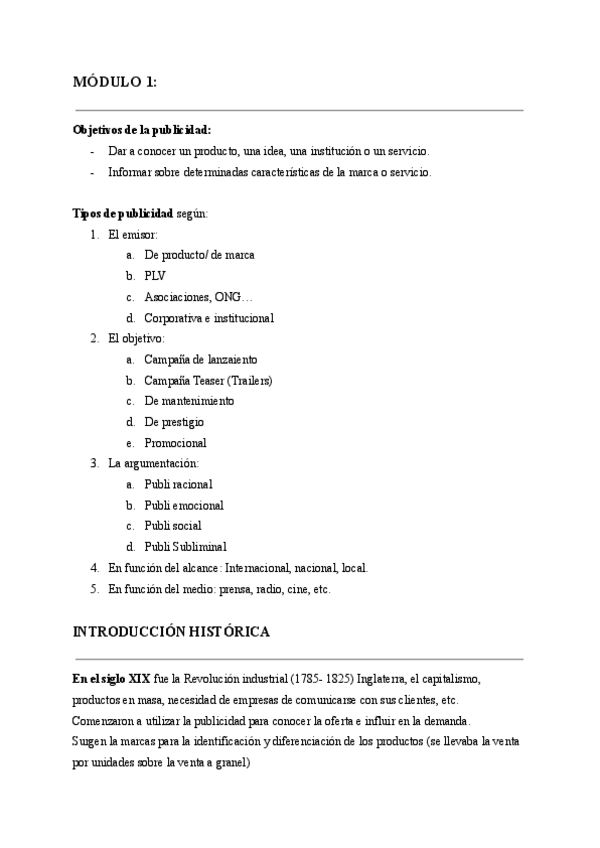 MÓDULO 1:

Objetivos de la publicidad:
- Dar a conocer un producto, una idea, una institución o un servicio.
- Informar sobre determinadas características de la marca o servicio.

Tipos de publicidad según:
1. El emisor:
a. De producto/ de marca
b. PLV
c. Asociaciones, ONG…
d. Corporativa e institucional
2. El objetivo:
a. Campaña de lanzaiento
b. Campaña Teaser (Trailers)
c. De mantenimiento
d. De prestigio
e. Promocional
3. La argumentación:
a. Publi racional
b. Publi emocional
c. Publi social
d. Publi Subliminal
4. En función del alcance: Internacional, nacional, local.
5. En función del medio: prensa, radio, cine, etc.

INTRODUCCIÓN HISTÓRICA

En el siglo XIX fue la Revolución industrial (1785- 1825) Inglaterra, el capitalismo, productos en masa, necesidad de empresas de comunicarse con sus clientes, etc.
Comenzaron a utilizar la publicidad para conocer la oferta e influir en la demanda.
Surgen la marcas para la identificación y diferenciación de los productos (se llevaba la venta por unidades sobre la venta a granel)